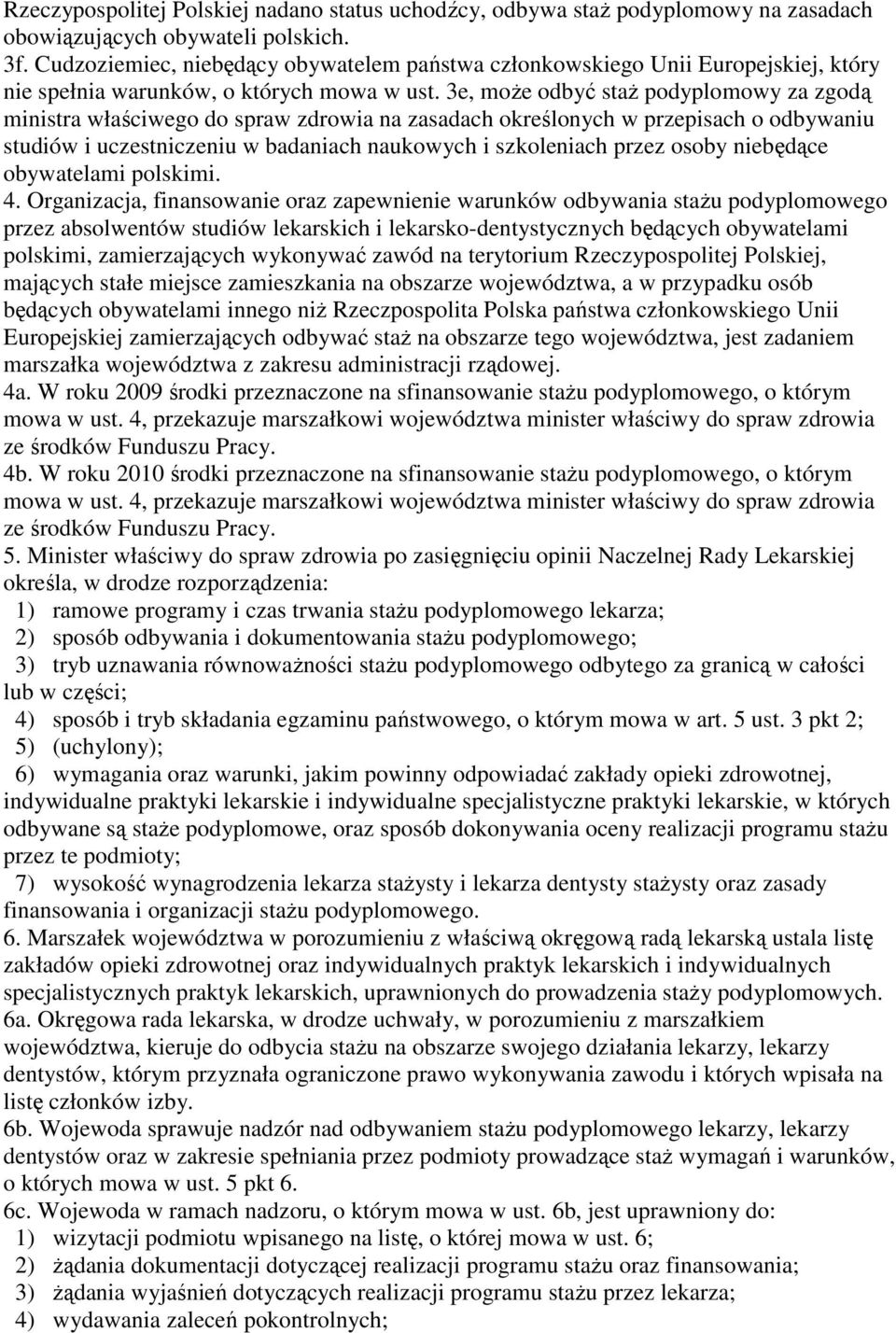 Rzeczypospolitej Polskiej nadano status uchodźcy, odbywa staż podyplomowy na zasadach obowiązujących obywateli polskich.
3f. Cudzoziemiec, niebędący obywatelem państwa członkowskiego Unii Europejskiej, który nie spełnia warunków, o których mowa w ust. 3e, może odbyć staż podyplomowy za zgodą ministra właściwego do spraw zdrowia na zasadach określonych w przepisach o odbywaniu studiów i uczestniczeniu w badaniach naukowych i szkoleniach przez osoby niebędące obywatelami polskimi.
4. Organizacja, finansowanie oraz zapewnienie warunków odbywania stażu podyplomowego przez absolwentów studiów lekarskich i lekarsko-dentystycznych będących obywatelami polskimi, zamierzających wykonywać zawód na terytorium Rzeczypospolitej Polskiej, mających stałe miejsce zamieszkania na obszarze województwa, a w przypadku osób będących obywatelami innego niż Rzeczpospolita Polska państwa członkowskiego Unii Europejskiej zamierzających odbywać staż na obszarze tego województwa, jest zadaniem marszałka województwa z zakresu administracji rządowej.
4a. W roku 2009 środki przeznaczone na sfinansowanie stażu podyplomowego, o którym mowa w ust. 4, przekazuje marszałkowi województwa minister właściwy do spraw zdrowia ze środków Funduszu Pracy.
4b. W roku 2010 środki przeznaczone na sfinansowanie stażu podyplomowego, o którym mowa w ust. 4, przekazuje marszałkowi województwa minister właściwy do spraw zdrowia ze środków Funduszu Pracy.
5. Minister właściwy do spraw zdrowia po zasięgnięciu opinii Naczelnej Rady Lekarskiej określa, w drodze rozporządzenia:
1) ramowe programy i czas trwania stażu podyplomowego lekarza;
2) sposób odbywania i dokumentowania stażu podyplomowego;
3) tryb uznawania równoważności stażu podyplomowego odbytego za granicą w całości lub w części;
4) sposób i tryb składania egzaminu państwowego, o którym mowa w art. 5 ust. 3 pkt 2;
5) (uchylony);
6) wymagania oraz warunki, jakim powinny odpowiadać zakłady opieki zdrowotnej, indywidualne praktyki lekarskie i indywidualne specjalistyczne praktyki lekarskie, w których odbywane są staże podyplomowe, oraz sposób dokonywania oceny realizacji programu stażu przez te podmioty;
7) wysokość wynagrodzenia lekarza stażysty i lekarza dentysty stażysty oraz zasady finansowania i organizacji stażu podyplomowego.
6. Marszałek województwa w porozumieniu z właściwą okręgową radą lekarską ustala listę zakładów opieki zdrowotnej oraz indywidualnych praktyk lekarskich i indywidualnych specjalistycznych praktyk lekarskich, uprawnionych do prowadzenia staży podyplomowych.
6a. Okręgowa rada lekarska, w drodze uchwały, w porozumieniu z marszałkiem województwa, kieruje do odbycia stażu na obszarze swojego działania lekarzy, lekarzy dentystów, którym przyznała ograniczone prawo wykonywania zawodu i których wpisała na listę członków izby.
6b. Wojewoda sprawuje nadzór nad odbywaniem stażu podyplomowego lekarzy, lekarzy dentystów oraz w zakresie spełniania przez podmioty prowadzące staż wymagań i warunków, o których mowa w ust. 5 pkt 6.
6c. Wojewoda w ramach nadzoru, o którym mowa w ust. 6b, jest uprawniony do:
1) wizytacji podmiotu wpisanego na listę, o której mowa w ust. 6;
2) żądania dokumentacji dotyczącej realizacji programu stażu oraz finansowania;
3) żądania wyjaśnień dotyczących realizacji programu stażu przez lekarza;
4) wydawania zaleceń pokontrolnych;